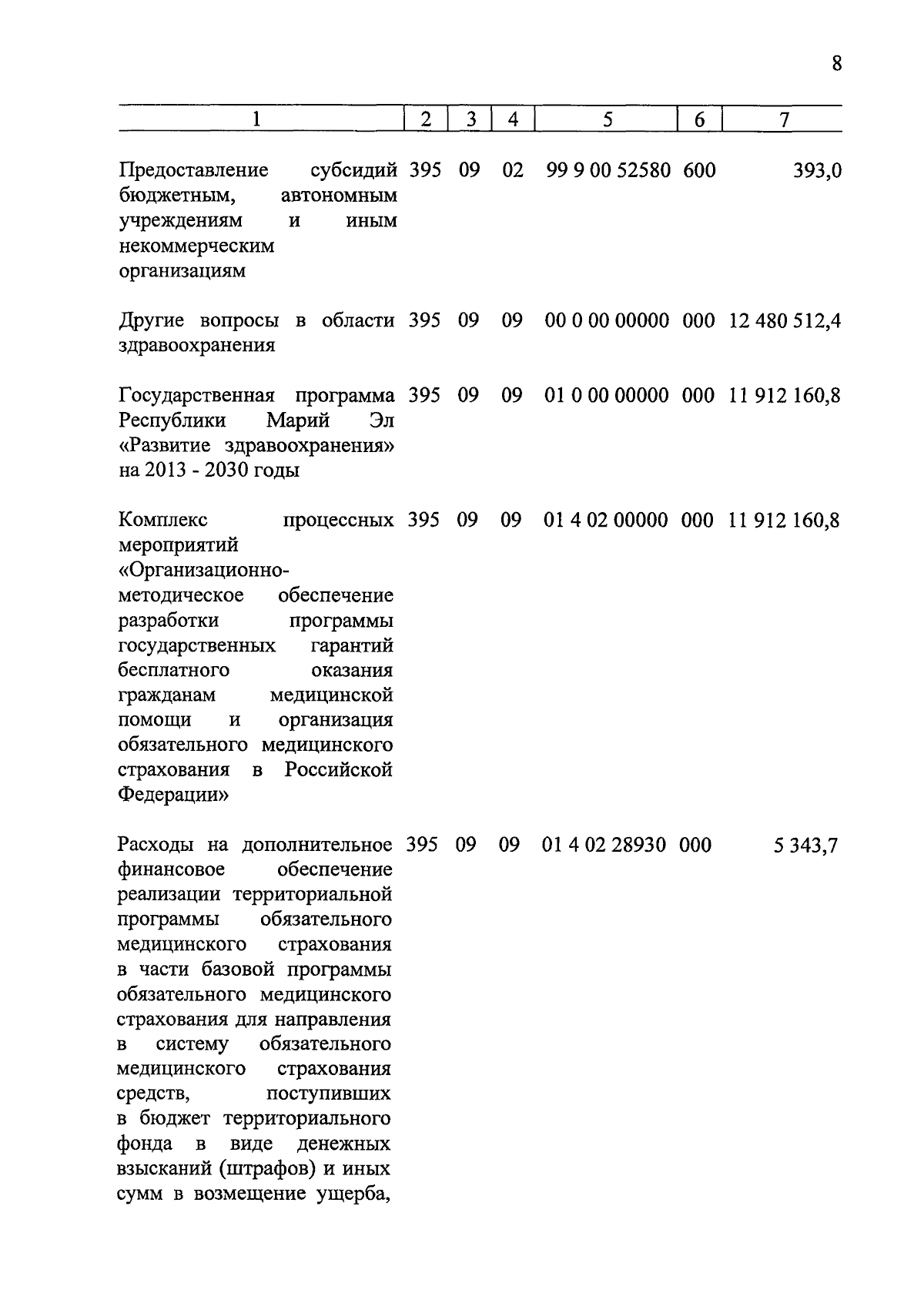 8

| 1 | 2 | 3 | 4 | 5 | 6 | 7 |
|---|---|---|---|---|---|---|
| Предоставление субсидий бюджетным, автономным учреждениям и иным некоммерческим организациям | 395 | 09 | 02 | 99 9 00 52580 | 600 | 393,0 |
| Другие вопросы в области здравоохранения | 395 | 09 | 09 | 00 0 00 00000 | 000 | 12 480 512,4 |
| Государственная программа Республики Марий Эл «Развитие здравоохранения» на 2013 - 2030 годы | 395 | 09 | 09 | 01 0 00 00000 | 000 | 11 912 160,8 |
| Комплекс процессных мероприятий «Организационно-методическое обеспечение разработки программы государственных гарантий бесплатного оказания гражданам медицинской помощи и организация обязательного медицинского страхования в Российской Федерации» | 395 | 09 | 09 | 01 4 02 00000 | 000 | 11 912 160,8 |
| Расходы на дополнительное финансовое обеспечение реализации территориальной программы обязательного медицинского страхования в части базовой программы обязательного медицинского страхования для направления в систему обязательного медицинского страхования средств, поступивших в бюджет территориального фонда в виде денежных взысканий (штрафов) и иных сумм в возмещение ущерба, | 395 | 09 | 09 | 01 4 02 28930 | 000 | 5 343,7 |